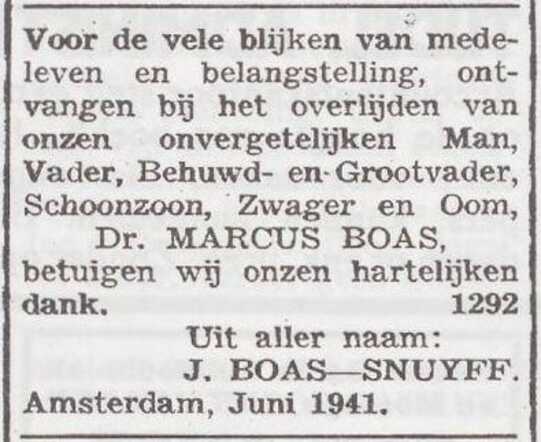 Voor de vele blijken van medeleven en belangstelling, ontvangen bij het overlijden van onzen onvergetelijken Man, Vader, Behuwd- en Grootvader, Schoonzoon, Zwager en Oom,

Dr. MARCUS BOAS,

betuigen wij onzen hartelijken dank. 1292

Uit aller naam:
J. BOAS—SNUYFF.

Amsterdam, Juni 1941.